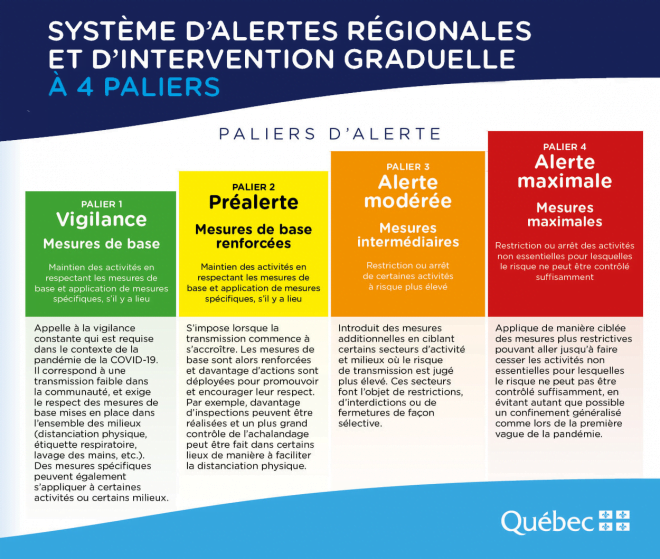 SYSTÈME D'ALERTES RÉGIONALES ET D'INTERVENTION GRADUELLE À 4 PALIERS

PALIERS D'ALERTE

PALIER 1
Vigilance
Mesures de base
Maintien des activités en respectant les mesures de base et application de mesures spécifiques, s'il y a lieu

Appelle à la vigilance constante qui est requise dans le contexte de la pandémie de la COVID-19. Il correspond à une transmission faible dans la communauté, et exige le respect des mesures de base mises en place dans l'ensemble des milieux (distanciation physique, étiquette respiratoire, lavage des mains, etc.). Des mesures spécifiques peuvent également s'appliquer à certaines activités ou certains milieux.

PALIER 2
Préalerte
Mesures de base renforcées
Maintien des activités en respectant les mesures de base et application de mesures spécifiques, s'il y a lieu

S'impose lorsque la transmission commence à s'accroître. Les mesures de base sont alors renforcées et davantage d'actions sont déployées pour promouvoir et encourager leur respect. Par exemple, davantage d'inspections peuvent être réalisées et un plus grand contrôle de l'achalandage peut être fait dans certains lieux de manière à faciliter la distanciation physique.

PALIER 3
Alerte modérée
Mesures intermédiaires
Restriction ou arrêt de certaines activités à risque plus élevé

Introduit des mesures additionnelles en ciblant certains secteurs d'activité et milieux où le risque de transmission est jugé plus élevé. Ces secteurs font l'objet de restrictions, d'interdictions ou de fermetures de façon sélective.

PALIER 4
Alerte maximale
Mesures maximales
Restriction ou arrêt des activités non essentielles pour lesquelles le risque ne peut être contrôlé suffisamment

Applique de manière ciblée des mesures plus restrictives pouvant aller jusqu'à faire cesser les activités non essentielles pour lesquelles le risque ne peut pas être contrôlé suffisamment, en évitant autant que possible un confinement généralisé comme lors de la première vague de la pandémie.

Québec